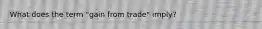 What does the term "gain from trade" imply?